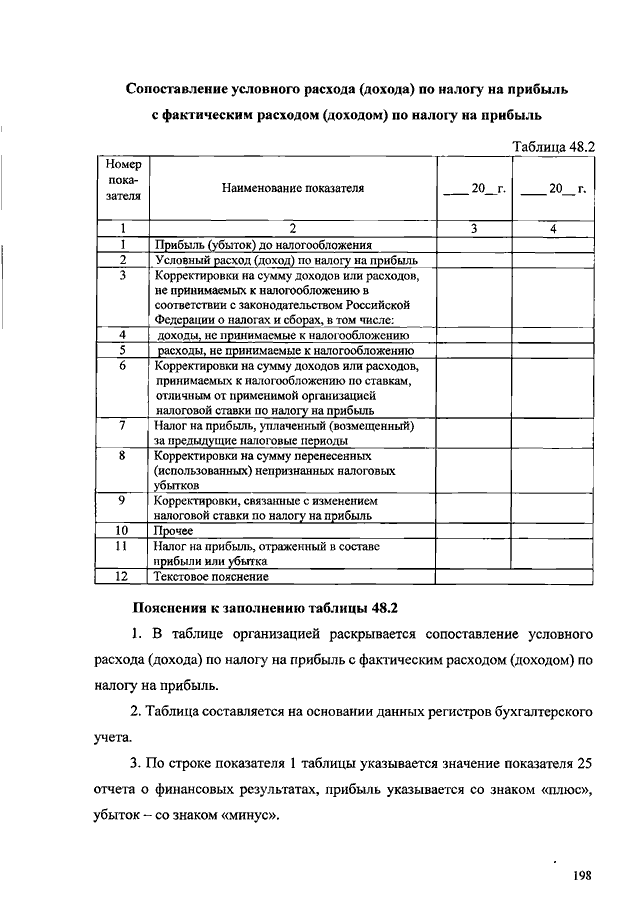 Сопоставление условного расхода (дохода) по налогу на прибыль с фактическим расходом (доходом) по налогу на прибыль

Таблица 48.2

| Номер показателя | Наименование показателя | ____ 20__ г. | ____ 20__ г. |
|---|---|---|---|
| 1 | 2 | 3 | 4 |
| 1 | Прибыль (убыток) до налогообложения | | |
| 2 | Условный расход (доход) по налогу на прибыль | | |
| 3 | Корректировки на сумму доходов или расходов, не принимаемых к налогообложению в соответствии с законодательством Российской Федерации о налогах и сборах, в том числе: | | |
| 4 | доходы, не принимаемые к налогообложению | | |
| 5 | расходы, не принимаемые к налогообложению | | |
| 6 | Корректировки на сумму доходов или расходов, принимаемых к налогообложению по ставкам, отличным от применимой организацией налоговой ставки по налогу на прибыль | | |
| 7 | Налог на прибыль, уплаченный (возмещенный) за предыдущие налоговые периоды | | |
| 8 | Корректировки на сумму перенесенных (использованных) непризнанных налоговых убытков | | |
| 9 | Корректировки, связанные с изменением налоговой ставки по налогу на прибыль | | |
| 10 | Прочее | | |
| 11 | Налог на прибыль, отраженный в составе прибыли или убытка | | |
| 12 | Текстовое пояснение | | |

Пояснения к заполнению таблицы 48.2

1. В таблице организацией раскрывается сопоставление условного расхода (дохода) по налогу на прибыль с фактическим расходом (доходом) по налогу на прибыль.

2. Таблица составляется на основании данных регистров бухгалтерского учета.

3. По строке показателя 1 таблицы указывается значение показателя 25 отчета о финансовых результатах, прибыль указывается со знаком «плюс», убыток – со знаком «минус».

198